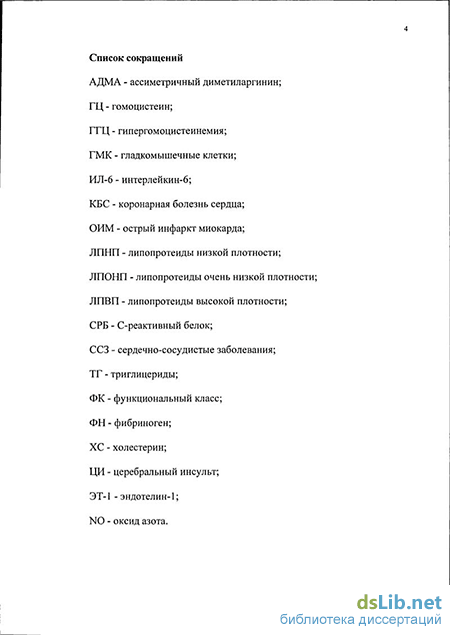 4

Список сокращений

АДМА - ассиметричный диметиларгинин;

ГЦ - гомоцистеин;

ГГЦ - гипергомоцистеинемия;

ГМК - гладкомышечные клетки;

ИЛ-6 - интерлейкин-6;

КБС - коронарная болезнь сердца;

ОИМ - острый инфаркт миокарда;

ЛПНП - липопротеиды низкой плотности;

ЛПОНП - липопротеиды очень низкой плотности;

ЛПВП - липопротеиды высокой плотности;

СРБ - С-реактивный белок;

ССЗ - сердечно-сосудистые заболевания;

ТГ - триглицериды;

ФК - функциональный класс;

ФН - фибриноген;

ХС - холестерин;

ЦИ - церебральный инсульт;

ЭТ-1 - эндотелин-1;

NO - оксид азота.

dsLib.net
библиотека диссертаций